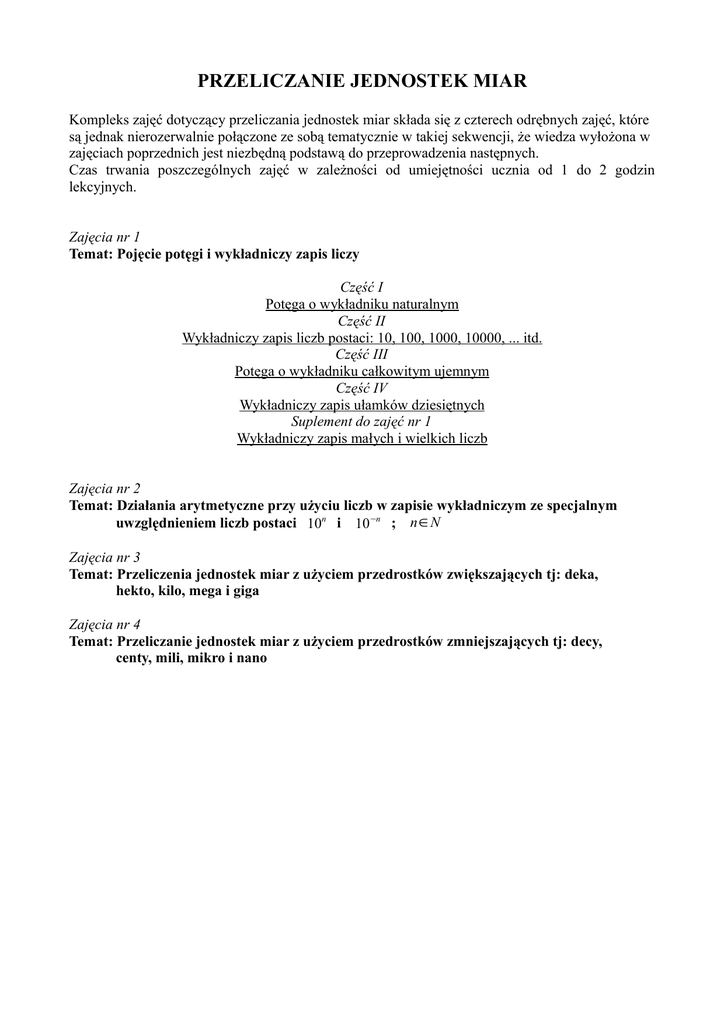 PRZELICZANIE JEDNOSTEK MIAR

Kompleks zajęć dotyczący przeliczania jednostek miar składa się z czterech odrębnych zajęć, które są jednak nierozerwalnie połączone ze sobą tematycznie w takiej sekwencji, że wiedza wyłożona w zajęciach poprzednich jest niezbędną podstawą do przeprowadzenia następnych.
Czas trwania poszczególnych zajęć w zależności od umiejętności ucznia od 1 do 2 godzin lekcyjnych.

Zajęcia nr 1
Temat: Pojęcie potęgi i wykładniczy zapis liczy

Część I
Potęga o wykładniku naturalnym
Część II
Wykładniczy zapis liczb postaci: 10, 100, 1000, 10000, ... itd.
Część III
Potęga o wykładniku całkowitym ujemnym
Część IV
Wykładniczy zapis ułamków dziesiętnych
Suplement do zajęć nr 1
Wykładniczy zapis małych i wielkich liczb

Zajęcia nr 2
Temat: Działania arytmetyczne przy użyciu liczb w zapisie wykładniczym ze specjalnym uwzględnieniem liczb postaci $10^n$ i $10^{-n}$ ; $n \in N$

Zajęcia nr 3
Temat: Przeliczenia jednostek miar z użyciem przedrostków zwiększających tj: deka, hekto, kilo, mega i giga

Zajęcia nr 4
Temat: Przeliczanie jednostek miar z użyciem przedrostków zmniejszających tj: decy, centy, mili, mikro i nano